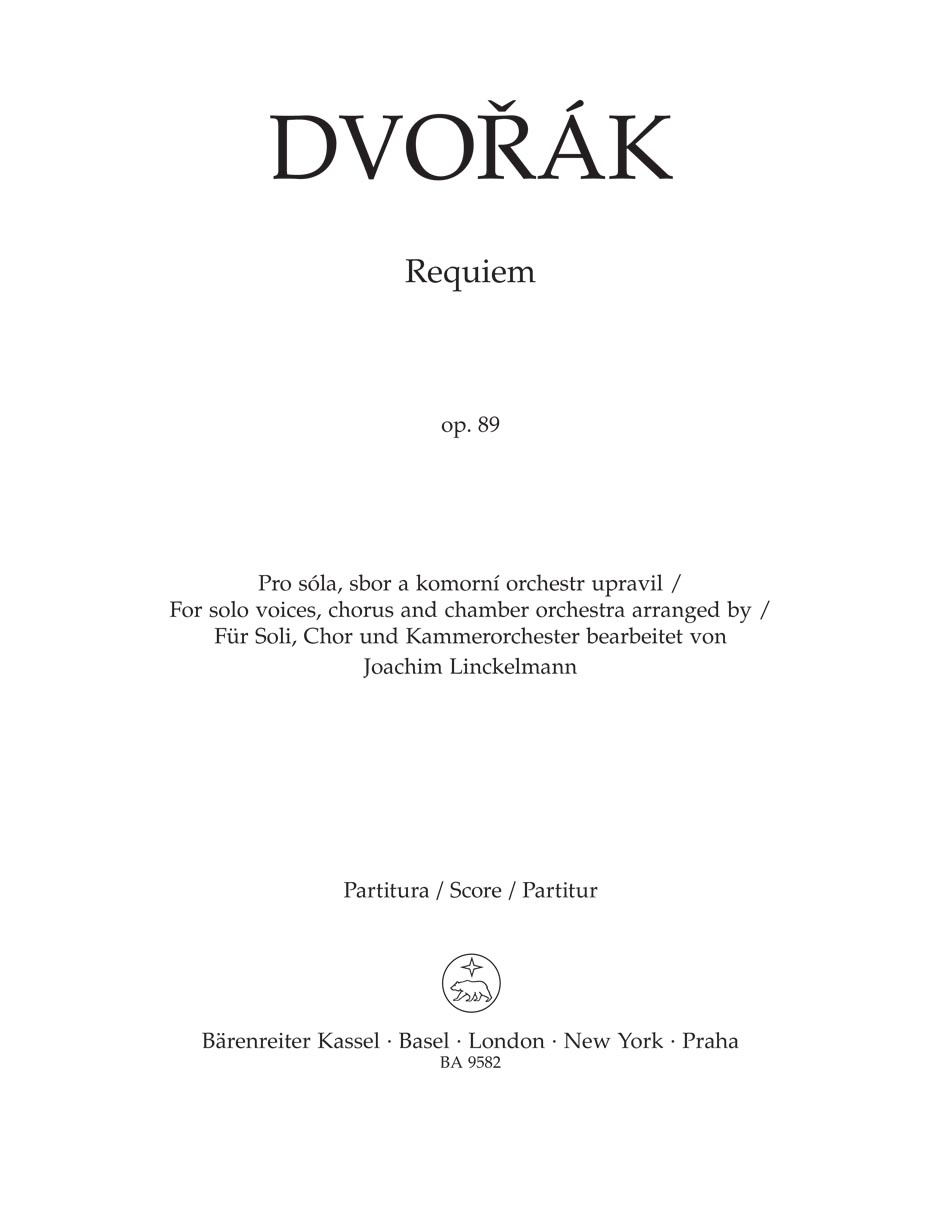 DVOŘÁK

Requiem

op. 89

Pro sóla, sbor a komorní orchestr upravil /
For solo voices, chorus and chamber orchestra arranged by /
Für Soli, Chor und Kammerorchester bearbeitet von
Joachim Linckelmann

Partitura / Score / Partitur

Bärenreiter Kassel · Basel · London · New York · Praha
BA 9582